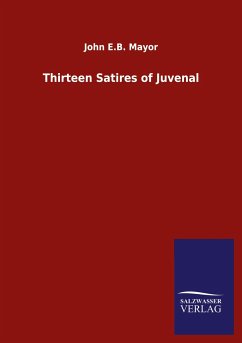 John E.B. Mayor

Thirteen Satires of Juvenal

SALZWASSER
VERLAG